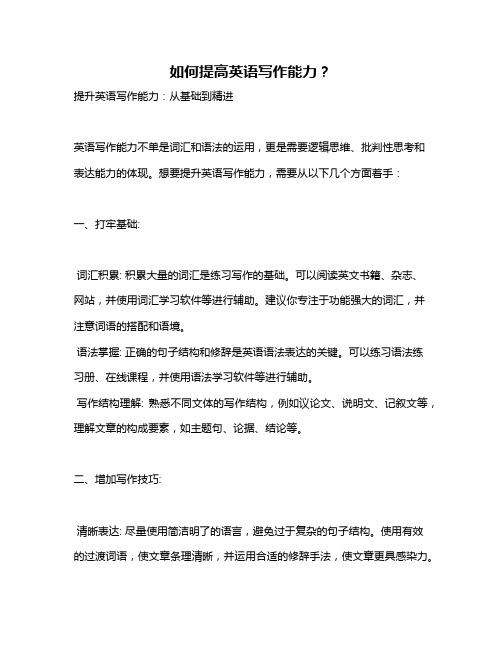 如何提高英语写作能力？

提升英语写作能力：从基础到精进

英语写作能力不单是词汇和语法的运用，更是需要逻辑思维、批判性思考和表达能力的体现。想要提升英语写作能力，需要从以下几个方面着手：

一、打牢基础:

词汇积累: 积累大量的词汇是练习写作的基础。可以阅读英文书籍、杂志、网站，并使用词汇学习软件等进行辅助。建议你专注于功能强大的词汇，并注意词语的搭配和语境。

语法掌握: 正确的句子结构和修辞是英语语法表达的关键。可以练习语法练习册、在线课程，并使用语法学习软件等进行辅助。

写作结构理解: 熟悉不同文体的写作结构，例如议论文、说明文、记叙文等，理解文章的构成要素，如主题句、论据、结论等。

二、增加写作技巧:

清晰表达: 尽量使用简洁明了的语言，避免过于复杂的句子结构。使用有效的过渡词语，使文章条理清晰，并运用合适的修辞手法，使文章更具感染力。